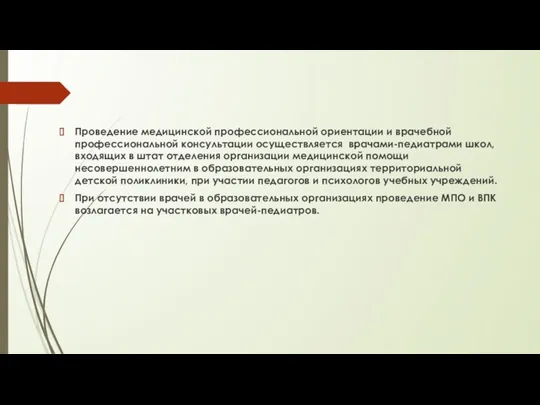 Проведение медицинской профессиональной ориентации и врачебной профессиональной консультации осуществляется врачами-педиатрами школ, входящих в штат отделения организации медицинской помощи несовершеннолетним в образовательных организациях территориальной детской поликлиники, при участии педагогов и психологов учебных учреждений.

При отсутствии врачей в образовательных организациях проведение МПО и ВПК возлагается на участковых врачей-педиатров.